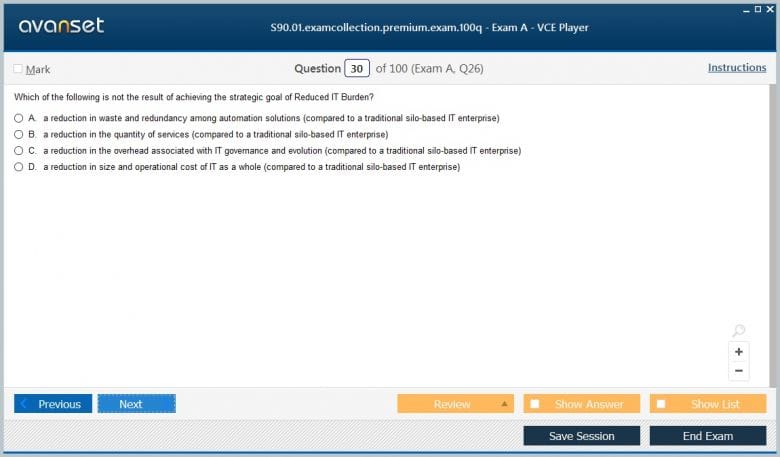 avanset

S90.01.examcollection.premium.exam.100q - Exam A - VCE Player

Mark

Question 30 of 100 (Exam A, Q26)

Instructions

Which of the following is not the result of achieving the strategic goal of Reduced IT Burden?

A. a reduction in waste and redundancy among automation solutions (compared to a traditional silo-based IT enterprise)
B. a reduction in the quantity of services (compared to a traditional silo-based IT enterprise)
C. a reduction in the overhead associated with IT governance and evolution (compared to a traditional silo-based IT enterprise)
D. a reduction in size and operational cost of IT as a whole (compared to a traditional silo-based IT enterprise)

+
−

Previous
Next
Review
Show Answer
Show List
Save Session
End Exam